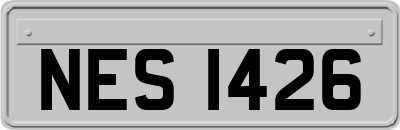 NES 1426